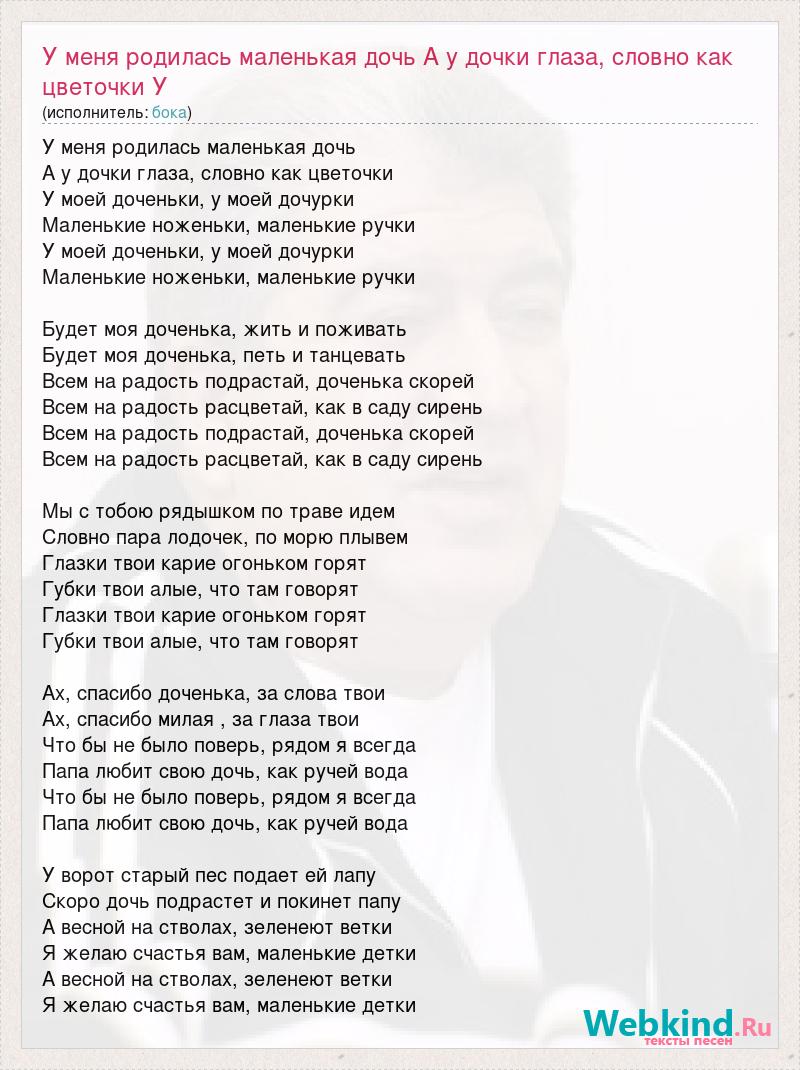 У меня родилась маленькая дочь А у дочки глаза, словно как цветочки У

(исполнитель: бока)

У меня родилась маленькая дочь
А у дочки глаза, словно как цветочки
У моей доченьки, у моей дочурки
Маленькие ноженьки, маленькие ручки
У моей доченьки, у моей дочурки
Маленькие ноженьки, маленькие ручки

Будет моя доченька, жить и поживать
Будет моя доченька, петь и танцевать
Всем на радость подрастай, доченька скорей
Всем на радость расцветай, как в саду сирень
Всем на радость подрастай, доченька скорей
Всем на радость расцветай, как в саду сирень

Мы с тобою рядышком по траве идем
Словно пара лодочек, по морю плывем
Глазки твои карие огоньком горят
Губки твои алые, что там говорят
Глазки твои карие огоньком горят
Губки твои алые, что там говорят

Ах, спасибо доченька, за слова твои
Ах, спасибо милая , за глаза твои
Что бы не было поверь, рядом я всегда
Папа любит свою дочь, как ручей вода
Что бы не было поверь, рядом я всегда
Папа любит свою дочь, как ручей вода

У ворот старый пес подает ей лапу
Скоро дочь подрастет и покинет папу
А весной на стволах, зеленеют ветки
Я желаю счастья вам, маленькие детки
А весной на стволах, зеленеют ветки
Я желаю счастья вам, маленькие детки

Webkind.Ru
тексты песен